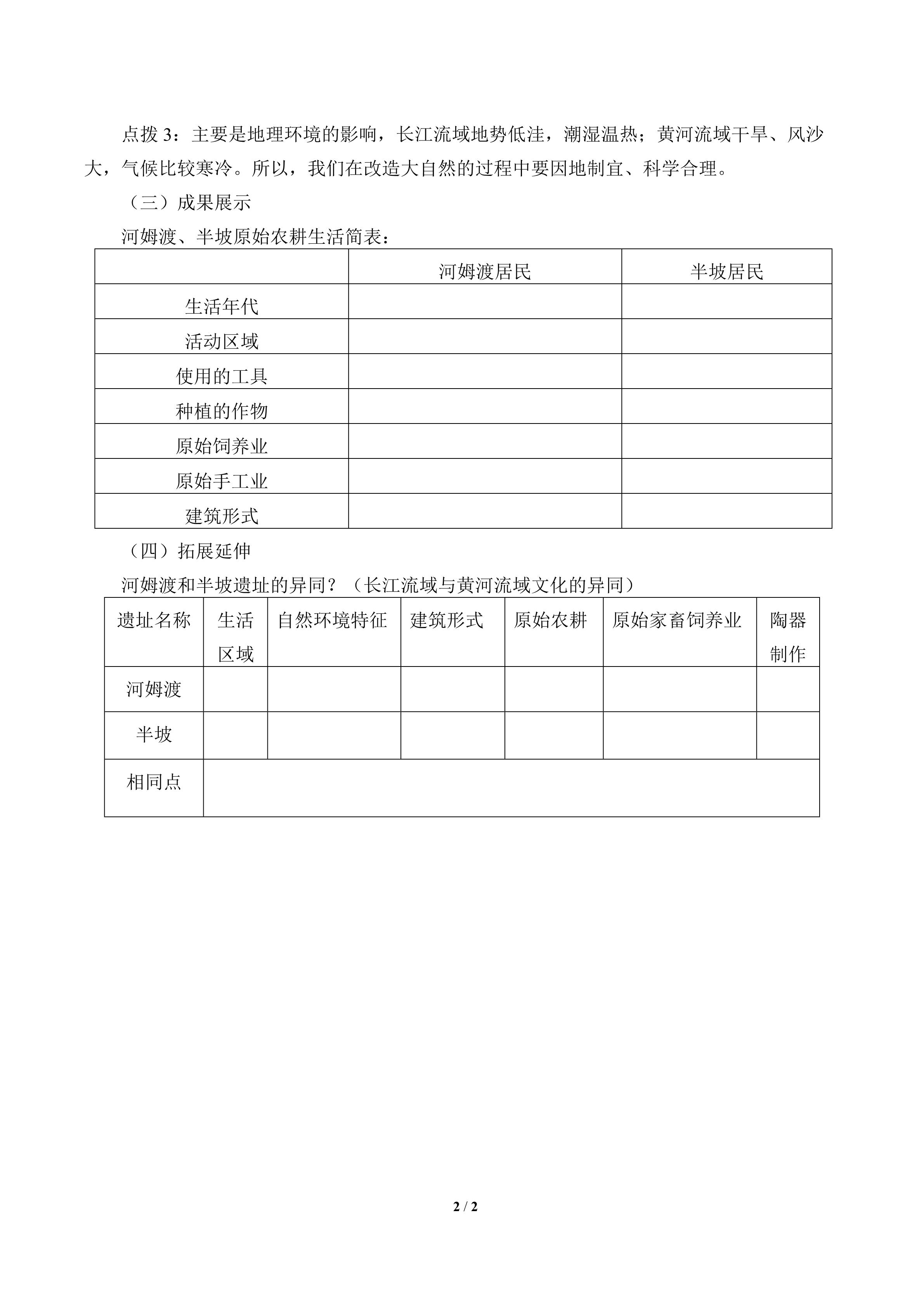 点拨3：主要是地理环境的影响，长江流域地势低洼，潮湿温热；黄河流域干旱、风沙大，气候比较寒冷。所以，我们在改造大自然的过程中要因地制宜、科学合理。

（三）成果展示

河姆渡、半坡原始农耕生活简表：

|  | 河姆渡居民 | 半坡居民 |
|---|---|---|
| 生活年代 |  |  |
| 活动区域 |  |  |
| 使用的工具 |  |  |
| 种植的作物 |  |  |
| 原始饲养业 |  |  |
| 原始手工业 |  |  |
| 建筑形式 |  |  |

（四）拓展延伸

河姆渡和半坡遗址的异同？（长江流域与黄河流域文化的异同）

| 遗址名称 | 生活区域 | 自然环境特征 | 建筑形式 | 原始农耕 | 原始家畜饲养业 | 陶器制作 |
|---|---|---|---|---|---|---|
| 河姆渡 |  |  |  |  |  |  |
| 半坡 |  |  |  |  |  |  |
| 相同点 |  |  |  |  |  |  |

2 / 2